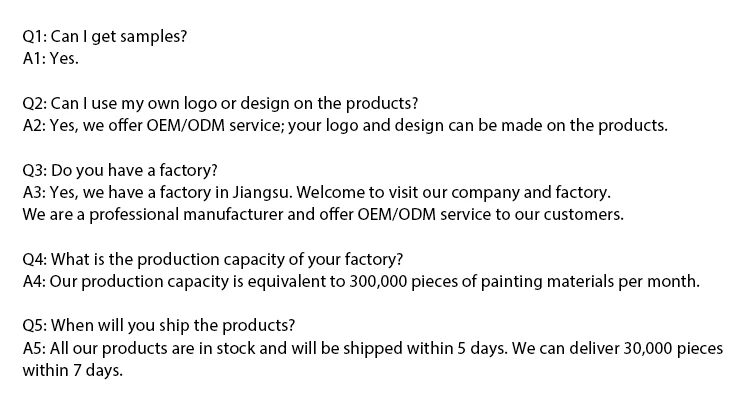 Q1: Can I get samples?
A1: Yes.

Q2: Can I use my own logo or design on the products?
A2: Yes, we offer OEM/ODM service; your logo and design can be made on the products.

Q3: Do you have a factory?
A3: Yes, we have a factory in Jiangsu. Welcome to visit our company and factory.
We are a professional manufacturer and offer OEM/ODM service to our customers.

Q4: What is the production capacity of your factory?
A4: Our production capacity is equivalent to 300,000 pieces of painting materials per month.

Q5: When will you ship the products?
A5: All our products are in stock and will be shipped within 5 days. We can deliver 30,000 pieces within 7 days.